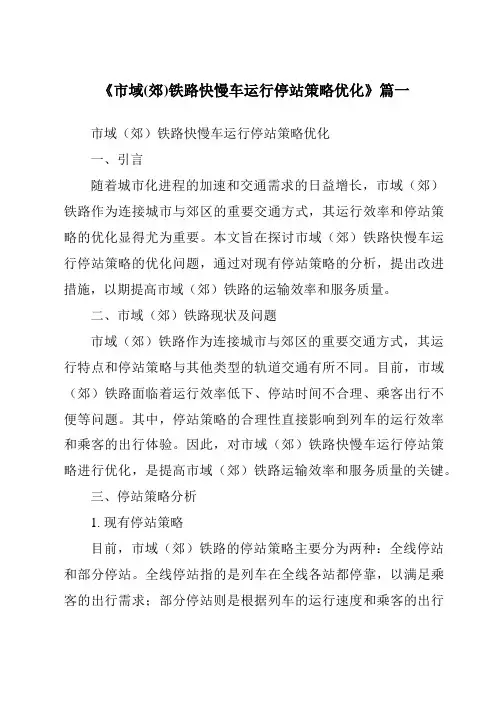 《市域(郊)铁路快慢车运行停站策略优化》篇一

市域（郊）铁路快慢车运行停站策略优化

一、引言

随着城市化进程的加速和交通需求的日益增长，市域（郊）铁路作为连接城市与郊区的重要交通方式，其运行效率和停站策略的优化显得尤为重要。本文旨在探讨市域（郊）铁路快慢车运行停站策略的优化问题，通过对现有停站策略的分析，提出改进措施，以期提高市域（郊）铁路的运输效率和服务质量。

二、市域（郊）铁路现状及问题

市域（郊）铁路作为连接城市与郊区的重要交通方式，其运行特点和停站策略与其他类型的轨道交通有所不同。目前，市域（郊）铁路面临着运行效率低下、停站时间不合理、乘客出行不便等问题。其中，停站策略的合理性直接影响到列车的运行效率和乘客的出行体验。因此，对市域（郊）铁路快慢车运行停站策略进行优化，是提高市域（郊）铁路运输效率和服务质量的关键。

三、停站策略分析

1. 现有停站策略

目前，市域（郊）铁路的停站策略主要分为两种：全线停站和部分停站。全线停站指的是列车在全线各站都停靠，以满足乘客的出行需求；部分停站则是根据列车的运行速度和乘客的出行